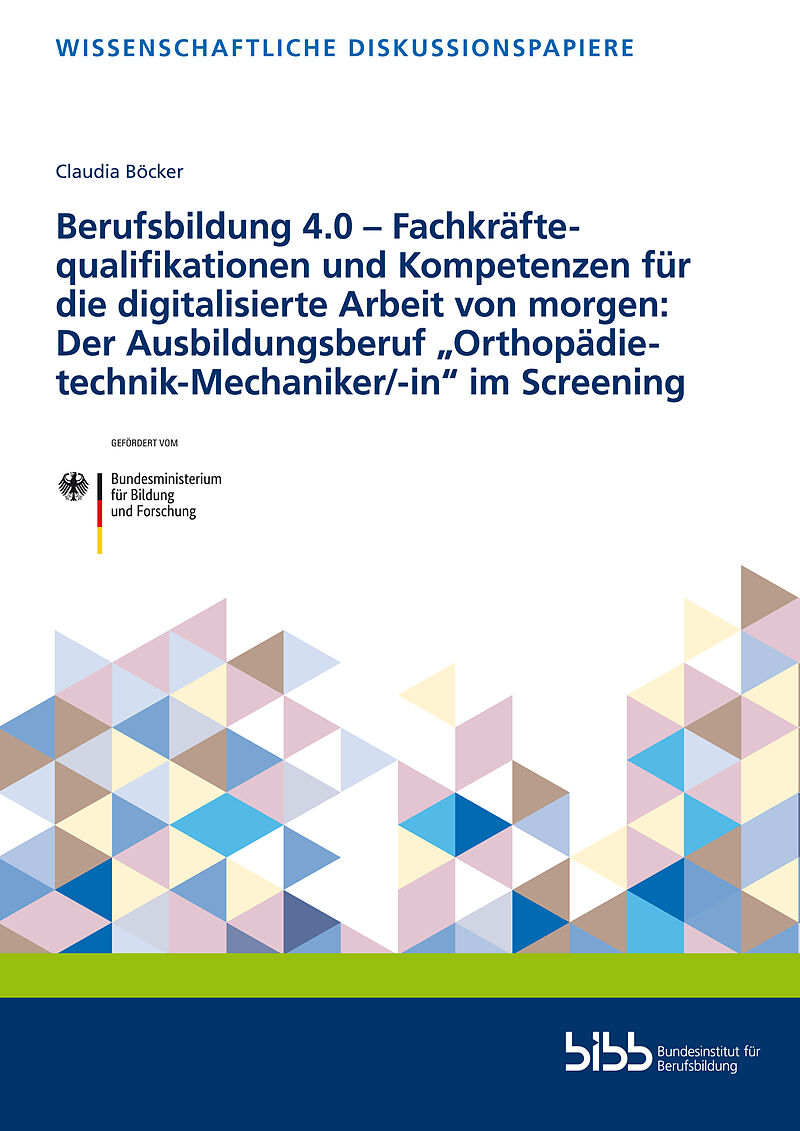 WISSENSCHAFTLICHE DISKUSSIONSPAPIERE

Claudia Böcker

Berufsbildung 4.0 – Fachkräftequalifikationen und Kompetenzen für die digitalisierte Arbeit von morgen: Der Ausbildungsberuf „Orthopädietechnik-Mechaniker/-in“ im Screening

GEFÖRDERT VOM

Bundesministerium
für Bildung
und Forschung

bibb Bundesinstitut für
Berufsbildung